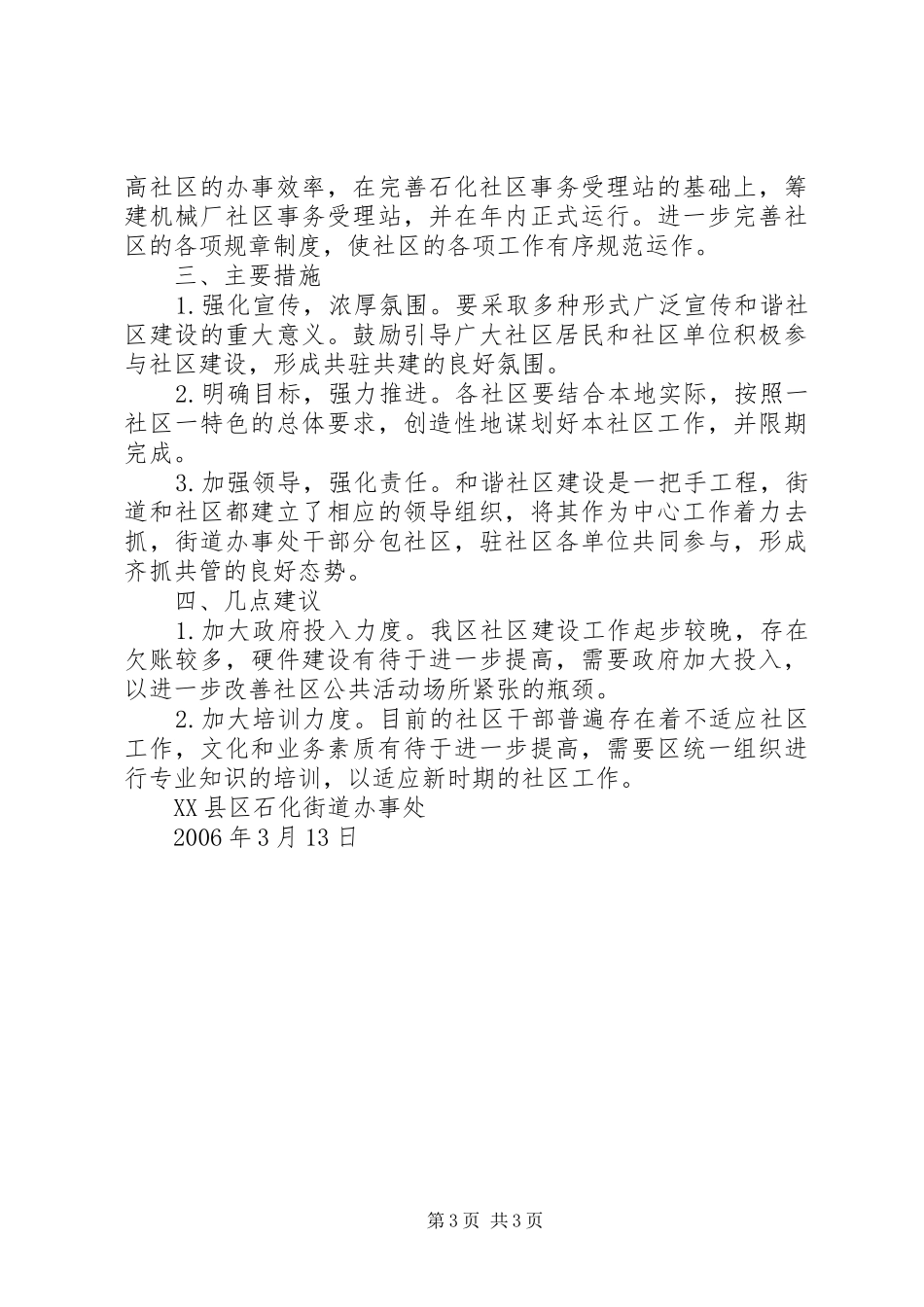 高社区的办事效率，在完善石化社区事务受理站的基础上，筹建机械厂社区事务受理站，并在年内正式运行。进一步完善社区的各项规章制度，使社区的各项工作有序规范运作。

三、主要措施

1.强化宣传，浓厚氛围。要采取多种形式广泛宣传和谐社区建设的重大意义。鼓励引导广大社区居民和社区单位积极参与社区建设，形成共驻共建的良好氛围。

2.明确目标，强力推进。各社区要结合本地实际，按照一社区一特色的总体要求，创造性地谋划好本社区工作，并限期完成。

3.加强领导，强化责任。和谐社区建设是一把手工程，街道和社区都建立了相应的领导组织，将其作为中心工作着力去抓，街道办事处干部分包社区，驻社区各单位共同参与，形成齐抓共管的良好态势。

四、几点建议

1.加大政府投入力度。我区社区建设工作起步较晚，存在欠账较多，硬件建设有待于进一步提高，需要政府加大投入，以进一步改善社区公共活动场所紧张的瓶颈。

2.加大培训力度。目前的社区干部普遍存在着不适应社区工作，文化和业务素质有待于进一步提高，需要区统一组织进行专业知识的培训，以适应新时期的社区工作。

XX县区石化街道办事处

2006年3月13日

第3页 共3页